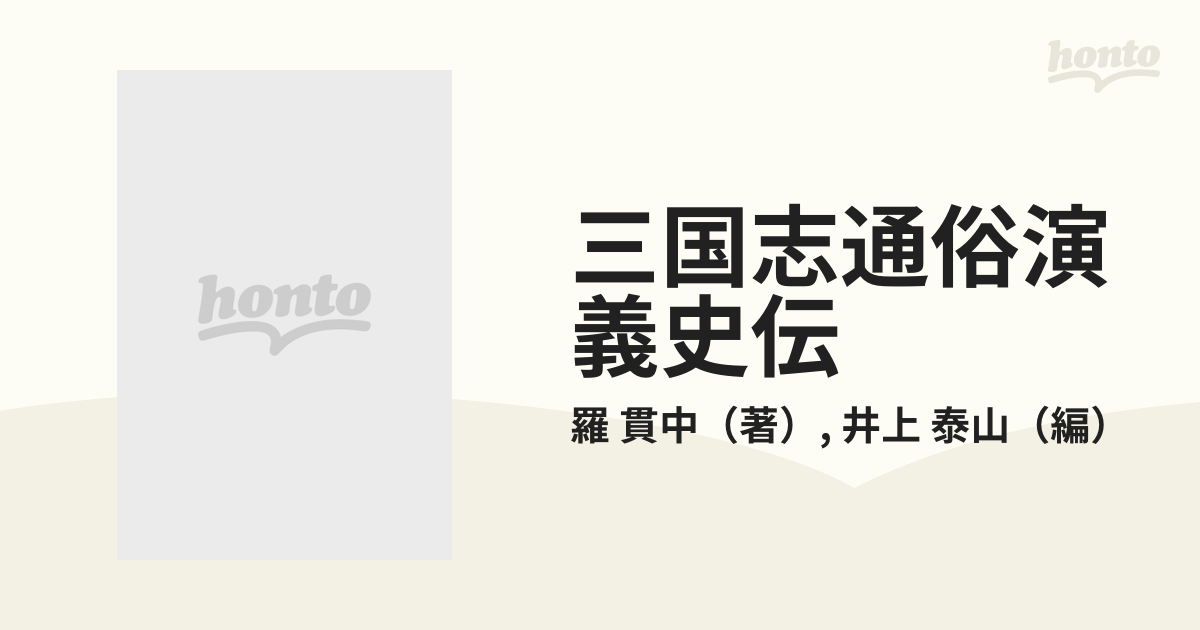 honto

honto

三国志通俗演義史伝

羅 貫中（著）, 井上 泰山（編）